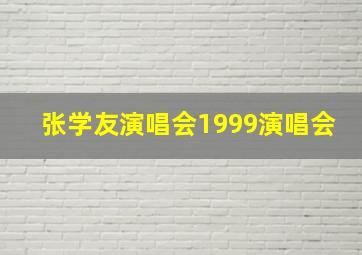 张学友演唱会1999演唱会